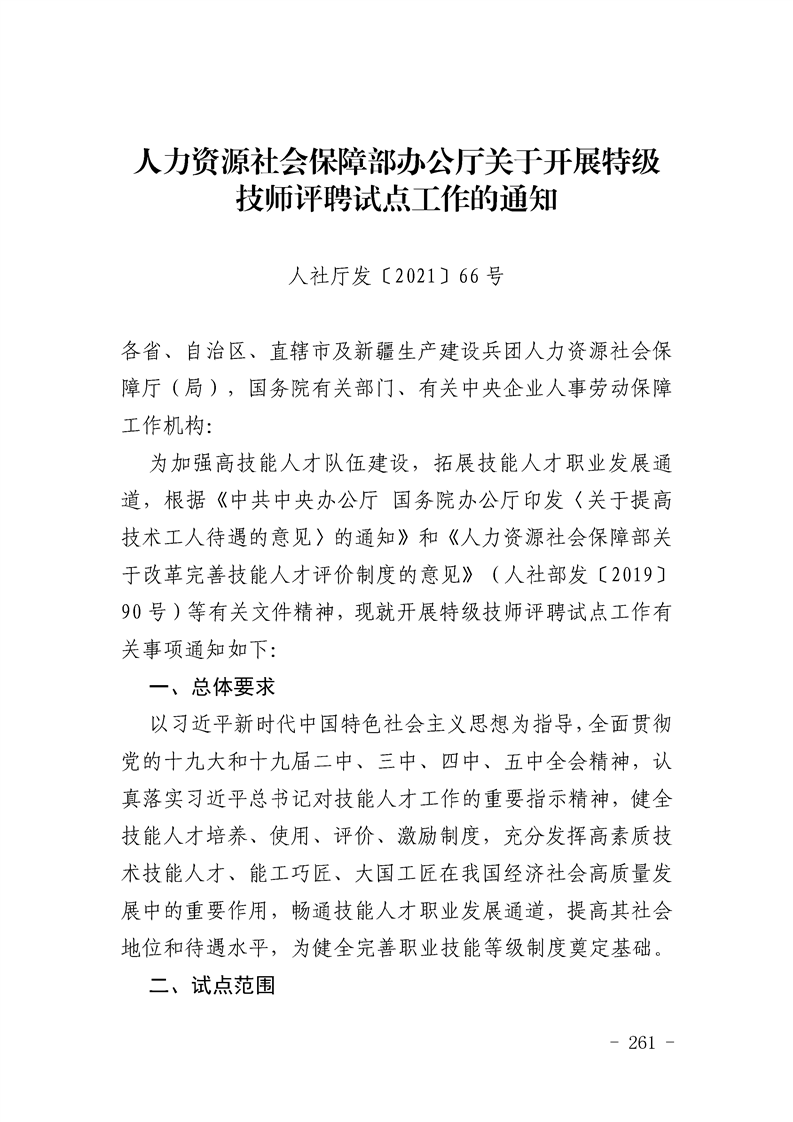 人力资源社会保障部办公厅关于开展特级技师评聘试点工作的通知

人社厅发〔2021〕66号

各省、自治区、直辖市及新疆生产建设兵团人力资源社会保障厅（局），国务院有关部门、有关中央企业人事劳动保障工作机构：

为加强高技能人才队伍建设，拓展技能人才职业发展通道，根据《中共中央办公厅 国务院办公厅印发〈关于提高技术工人待遇的意见〉的通知》和《人力资源社会保障部关于改革完善技能人才评价制度的意见》（人社部发〔2019〕90号）等有关文件精神，现就开展特级技师评聘试点工作有关事项通知如下：

一、总体要求

以习近平新时代中国特色社会主义思想为指导，全面贯彻党的十九大和十九届二中、三中、四中、五中全会精神，认真落实习近平总书记对技能人才工作的重要指示精神，健全技能人才培养、使用、评价、激励制度，充分发挥高素质技术技能人才、能工巧匠、大国工匠在我国经济社会高质量发展中的重要作用，畅通技能人才职业发展通道，提高其社会地位和待遇水平，为健全完善职业技能等级制度奠定基础。

二、试点范围

- 261 -